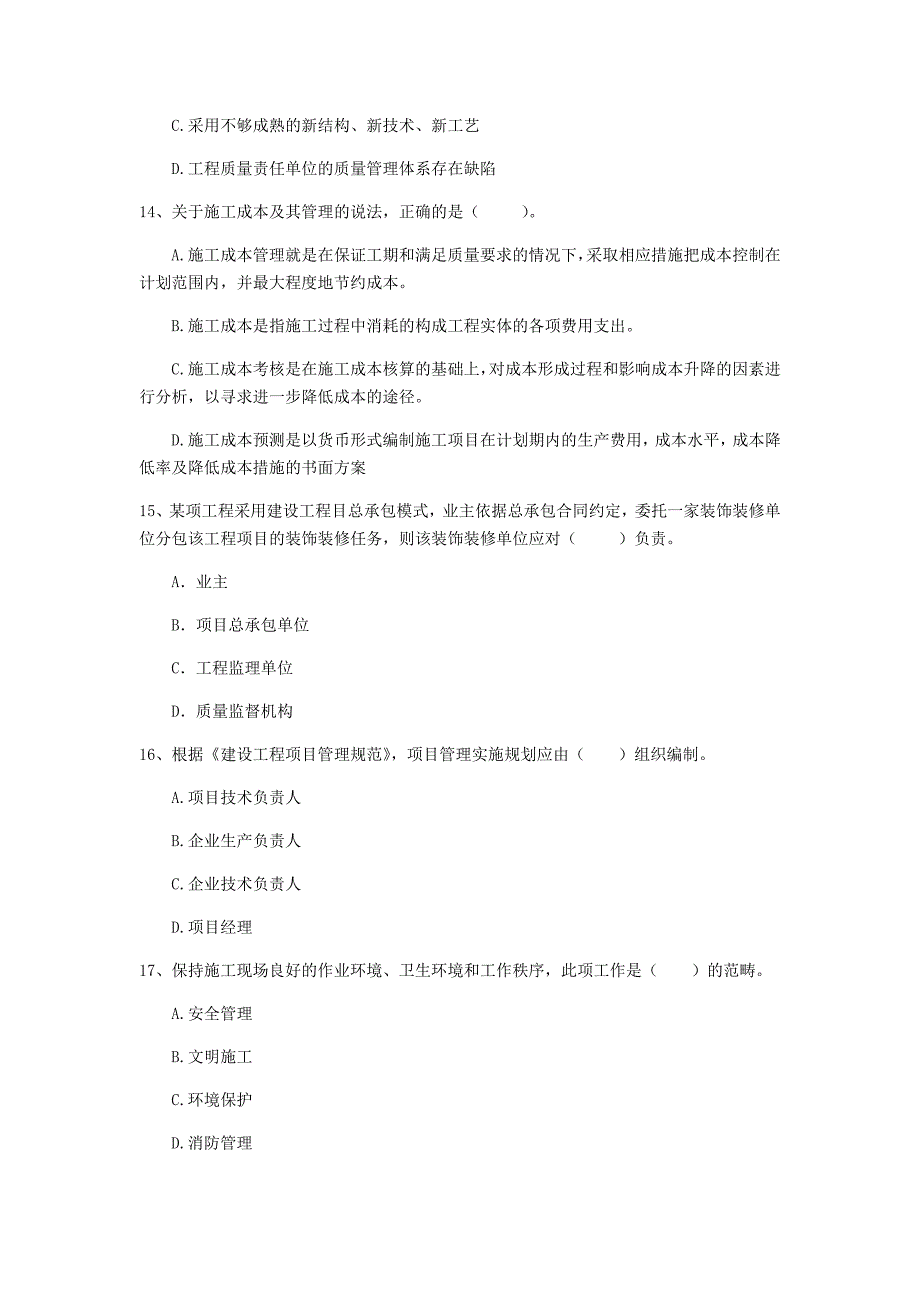 C.采用不够成熟的新结构、新技术、新工艺

D.工程质量责任单位的质量管理体系存在缺陷

14、关于施工成本及其管理的说法，正确的是（　　）。

A.施工成本管理就是在保证工期和满足质量要求的情况下，采取相应措施把成本控制在计划范围内，并最大程度地节约成本。

B.施工成本是指施工过程中消耗的构成工程实体的各项费用支出。

C.施工成本考核是在施工成本核算的基础上，对成本形成过程和影响成本升降的因素进行分析，以寻求进一步降低成本的途径。

D.施工成本预测是以货币形式编制施工项目在计划期内的生产费用，成本水平，成本降低率及降低成本措施的书面方案

15、某项工程采用建设工程目总承包模式，业主依据总承包合同约定，委托一家装饰装修单位分包该工程项目的装饰装修任务，则该装饰装修单位应对（　　）负责。

A. 业主

B. 项目总承包单位

C. 工程监理单位

D. 质量监督机构

16、根据《建设工程项目管理规范》，项目管理实施规划应由（　　）组织编制。

A.项目技术负责人

B.企业生产负责人

C.企业技术负责人

D.项目经理

17、保持施工现场良好的作业环境、卫生环境和工作秩序，此项工作是（　　）的范畴。

A.安全管理

B.文明施工

C.环境保护

D.消防管理